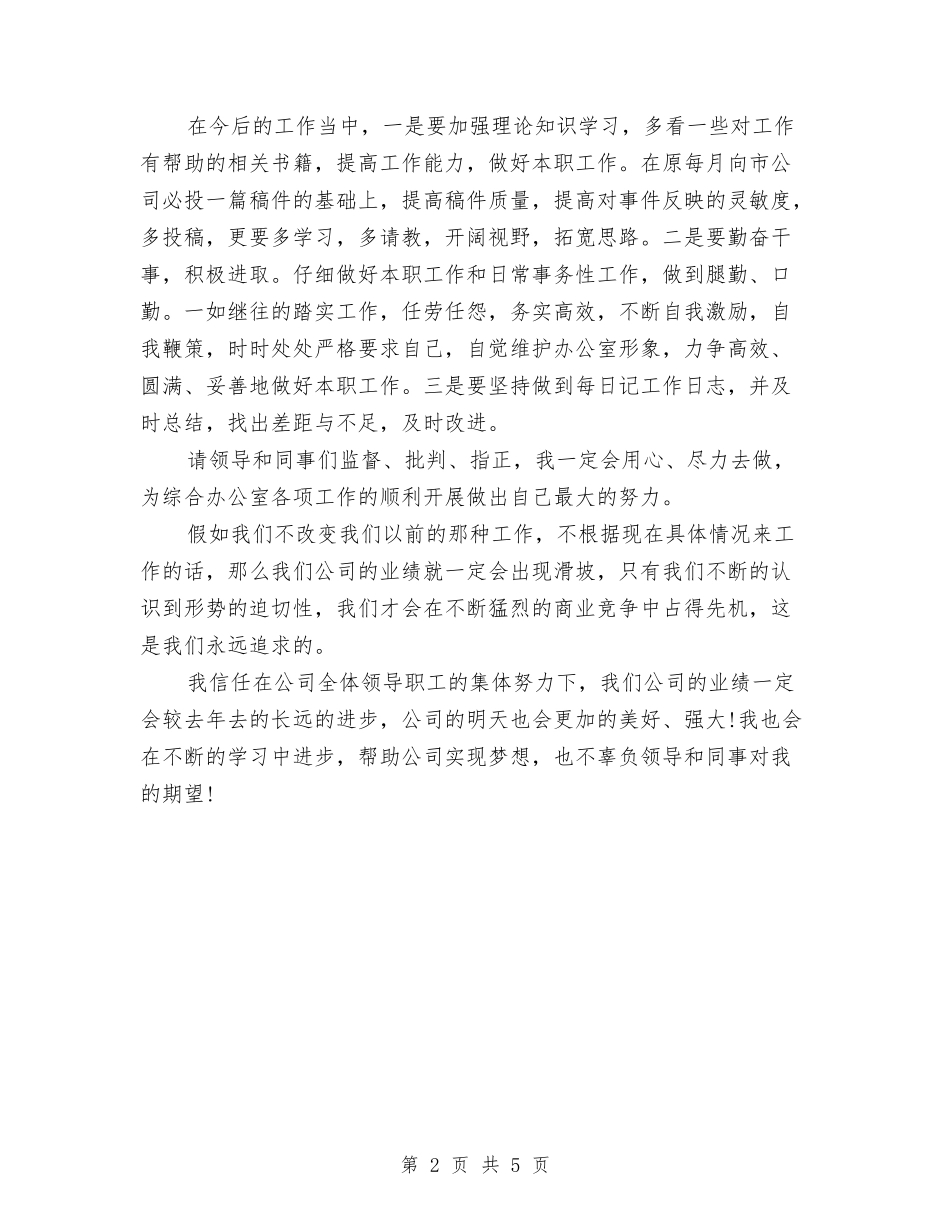 在今后的工作当中，一是要加强理论知识学习，多看一些对工作有帮助的相关书籍，提高工作能力，做好本职工作。在原每月向市公司必投一篇稿件的基础上，提高稿件质量，提高对事件反映的灵敏度，多投稿，更要多学习，多请教，开阔视野，拓宽思路。二是要勤奋干事，积极进取。仔细做好本职工作和日常事务性工作，做到腿勤、口勤。一如继往的踏实工作，任劳任怨，务实高效，不断自我激励，自我鞭策，时时处处严格要求自己，自觉维护办公室形象，力争高效、圆满、妥善地做好本职工作。三是要坚持做到每日记工作日志，并及时总结，找出差距与不足，及时改进。

请领导和同事们监督、批判、指正，我一定会用心、尽力去做，为综合办公室各项工作的顺利开展做出自己最大的努力。

假如我们不改变我们以前的那种工作，不根据现在具体情况来工作的话，那么我们公司的业绩就一定会出现滑坡，只有我们不断的认识到形势的迫切性，我们才会在不断猛烈的商业竞争中占得先机，这是我们永远追求的。

我信任在公司全体领导职工的集体努力下，我们公司的业绩一定会较去年去的长远的进步，公司的明天也会更加的美好、强大!我也会在不断的学习中进步，帮助公司实现梦想，也不辜负领导和同事对我的期望!

第 2 页 共 5 页